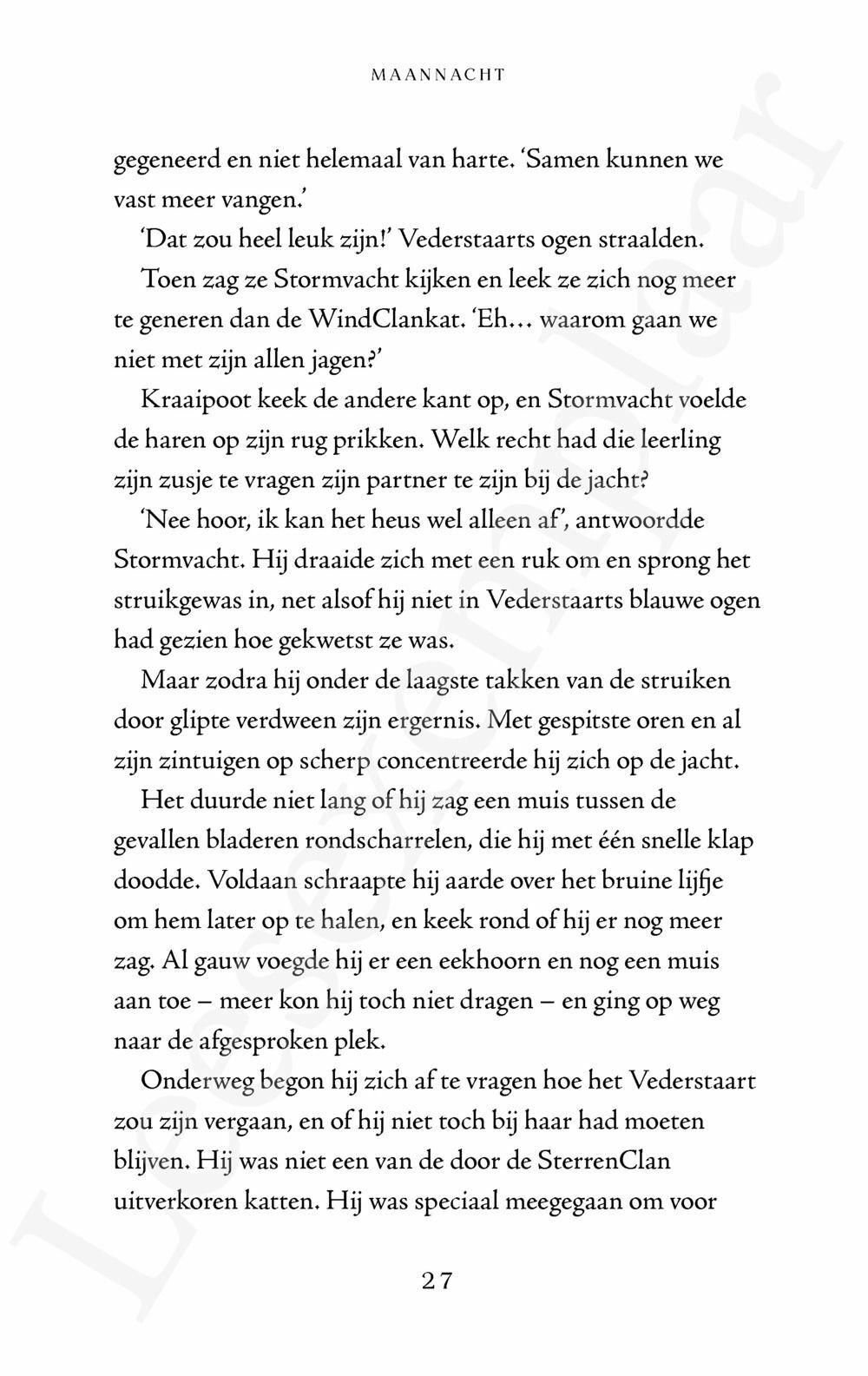 MAANNACHT

gegeneerd en niet helemaal van harte. 'Samen kunnen we vast meer vangen.'

'Dat zou heel leuk zijn!' Vederstaarts ogen straalden.

Toen zag ze Stormvacht kijken en leek ze zich nog meer te generen dan de WindClankat. 'Eh... waarom gaan we niet met zijn allen jagen?'

Kraaipoot keek de andere kant op, en Stormvacht voelde de haren op zijn rug prikken. Welk recht had die leerling zijn zusje te vragen zijn partner te zijn bij de jacht?

'Nee hoor, ik kan het heus wel alleen af', antwoordde Stormvacht. Hij draaide zich met een ruk om en sprong het struikgewas in, net alsof hij niet in Vederstaarts blauwe ogen had gezien hoe gekwetst ze was.

Maar zodra hij onder de laagste takken van de struiken door glipte verdween zijn ergernis. Met gespitste oren en al zijn zintuigen op scherp concentreerde hij zich op de jacht.

Het duurde niet lang of hij zag een muis tussen de gevallen bladeren rondscharrelen, die hij met één snelle klap doodde. Voldaan schraapte hij aarde over het bruine lijfje om hem later op te halen, en keek rond of hij er nog meer zag. Al gauw voegde hij er een eekhoorn en nog een muis aan toe – meer kon hij toch niet dragen – en ging op weg naar de afgesproken plek.

Onderweg begon hij zich af te vragen hoe het Vederstaart zou zijn vergaan, en of hij niet toch bij haar had moeten blijven. Hij was niet een van de door de SterrenClan uitverkoren katten. Hij was speciaal meegegaan om voor

27

Leesexemplaar